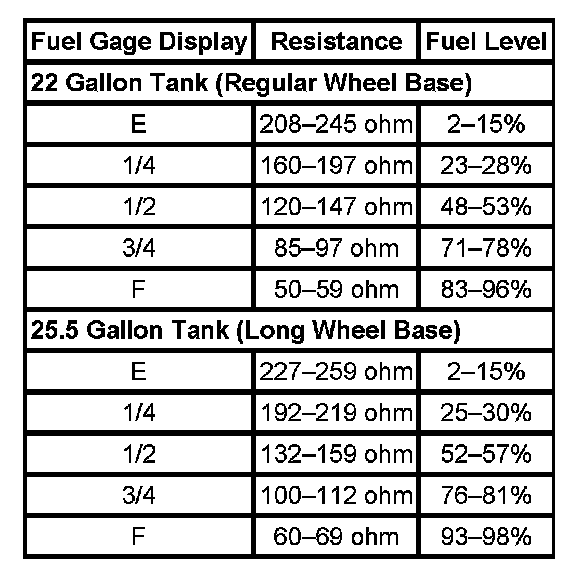 | Fuel Gage Display | Resistance | Fuel Level |
|---|---|---|
| 22 Gallon Tank (Regular Wheel Base) | | |
| E | 208–245 ohm | 2–15% |
| 1/4 | 160–197 ohm | 23–28% |
| 1/2 | 120–147 ohm | 48–53% |
| 3/4 | 85–97 ohm | 71–78% |
| F | 50–59 ohm | 83–96% |
| 25.5 Gallon Tank (Long Wheel Base) | | |
| E | 227–259 ohm | 2–15% |
| 1/4 | 192–219 ohm | 25–30% |
| 1/2 | 132–159 ohm | 52–57% |
| 3/4 | 100–112 ohm | 76–81% |
| F | 60–69 ohm | 93–98% |